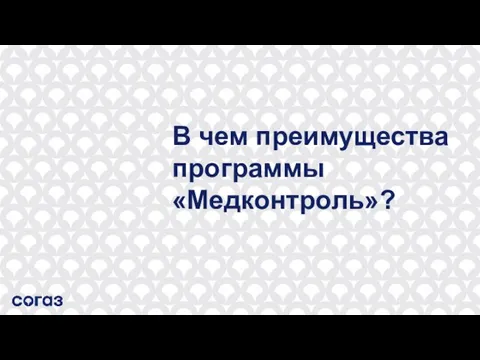 В чем преимущества программы «Медконтроль»?

согаз